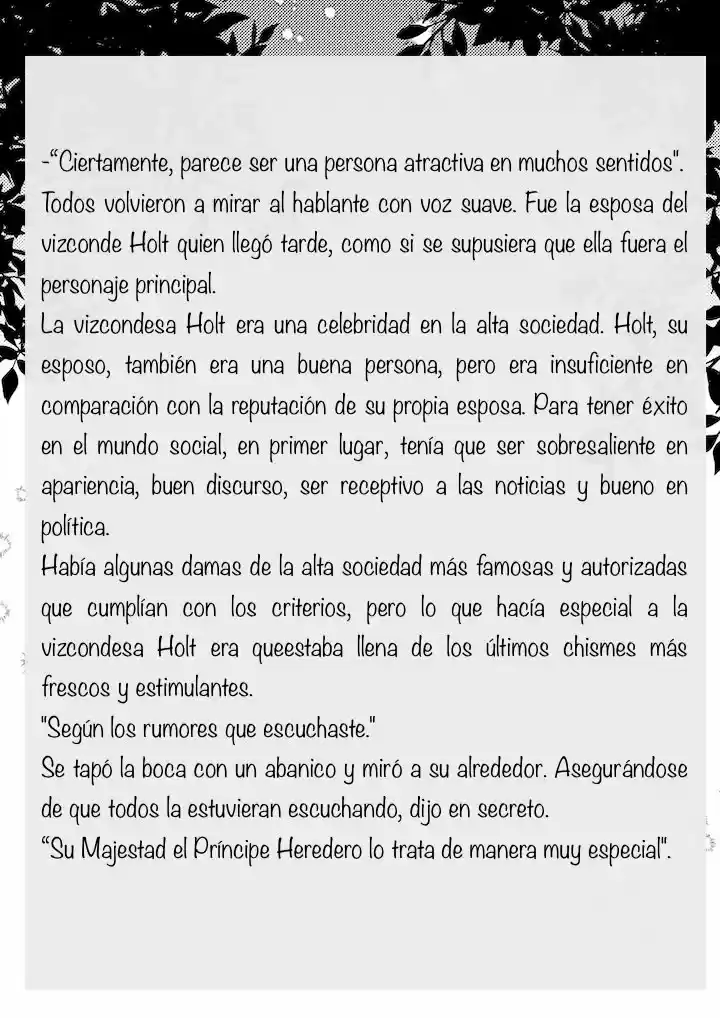 -“Ciertamente, parece ser una persona atractiva en muchos sentidos". Todos volvieron a mirar al hablante con voz suave. Fue la esposa del vizconde Holt quien llegó tarde, como si se supusiera que ella fuera el personaje principal.
La vizcondesa Holt era una celebridad en la alta sociedad. Holt, su esposo, también era una buena persona, pero era insuficiente en comparación con la reputación de su propia esposa. Para tener éxito en el mundo social, en primer lugar, tenía que ser sobresaliente en apariencia, buen discurso, ser receptivo a las noticias y bueno en política.
Había algunas damas de la alta sociedad más famosas y autorizadas que cumplían con los criterios, pero lo que hacía especial a la vizcondesa Holt era queestaba llena de los últimos chismes más frescos y estimulantes.
"Según los rumores que escuchaste."
Se tapó la boca con un abanico y miró a su alrededor. Asegurándose de que todos la estuvieran escuchando, dijo en secreto.
“Su Majestad el Príncipe Heredero lo trata de manera muy especial".